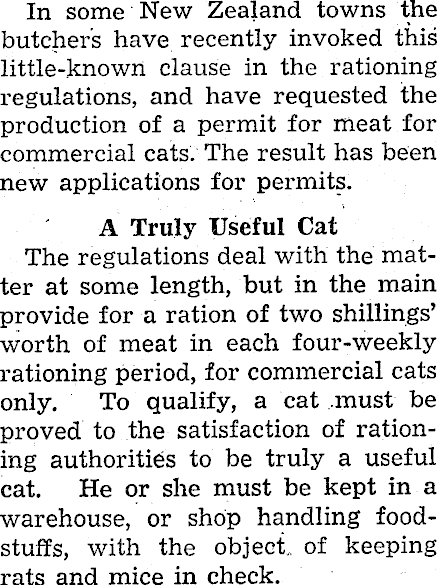 In some New Zealand towns the butchers have recently invoked this little-known clause in the rationing regulations, and have requested the production of a permit for meat for commercial cats. The result has been new applications for permits.

A Truly Useful Cat

The regulations deal with the matter at some length, but in the main provide for a ration of two shillings' worth of meat in each four-weekly rationing period, for commercial cats only. To qualify, a cat must be proved to the satisfaction of rationing authorities to be truly a useful cat. He or she must be kept in a warehouse, or shop handling foodstuffs, with the object of keeping rats and mice in check.